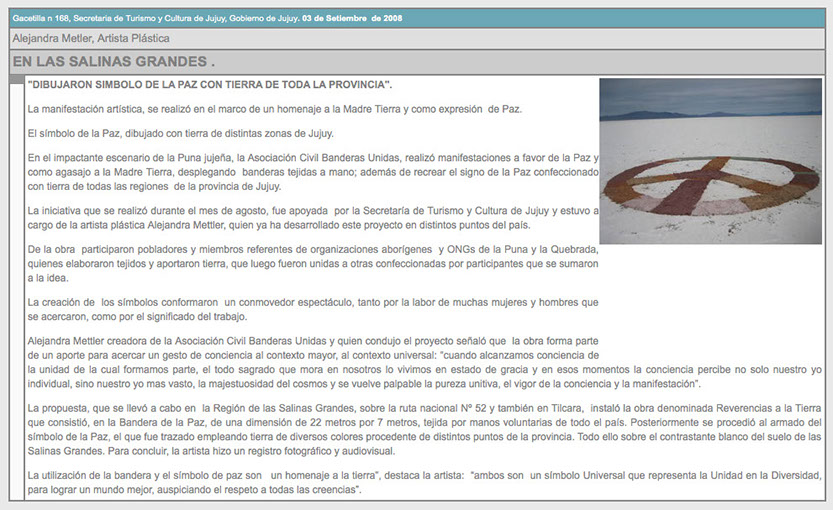 Gacetilla n 168, Secretaría de Turismo y Cultura de Jujuy, Gobierno de Jujuy. 03 de Setiembre de 2008

Alejandra Metler, Artista Plástica

EN LAS SALINAS GRANDES .

"DIBUJARON SIMBOLO DE LA PAZ CON TIERRA DE TODA LA PROVINCIA".

La manifestación artística, se realizó en el marco de un homenaje a la Madre Tierra y como expresión de Paz.

El símbolo de la Paz, dibujado con tierra de distintas zonas de Jujuy.

En el impactante escenario de la Puna jujeña, la Asociación Civil Banderas Unidas, realizó manifestaciones a favor de la Paz y como agasajo a la Madre Tierra, desplegando banderas tejidas a mano; además de recrear el signo de la Paz confeccionado con tierra de todas las regiones de la provincia de Jujuy.

La iniciativa que se realizó durante el mes de agosto, fue apoyada por la Secretaría de Turismo y Cultura de Jujuy y estuvo a cargo de la artista plástica Alejandra Mettler, quien ya ha desarrollado este proyecto en distintos puntos del país.

De la obra participaron pobladores y miembros referentes de organizaciones aborígenes y ONGs de la Puna y la Quebrada, quienes elaboraron tejidos y aportaron tierra, que luego fueron unidas a otras confeccionadas por participantes que se sumaron a la idea.

La creación de los símbolos conformaron un conmovedor espectáculo, tanto por la labor de muchas mujeres y hombres que se acercaron, como por el significado del trabajo.

Alejandra Mettler creadora de la Asociación Civil Banderas Unidas y quien condujo el proyecto señaló que la obra forma parte de un aporte para acercar un gesto de conciencia al contexto mayor, al contexto universal: "cuando alcanzamos conciencia de la unidad de la cual formamos parte, el todo sagrado que mora en nosotros lo vivimos en estado de gracia y en esos momentos la conciencia percibe no solo nuestro yo individual, sino nuestro yo mas vasto, la majestuosidad del cosmos y se vuelve palpable la pureza unitiva, el vigor de la conciencia y la manifestación".

La propuesta, que se llevó a cabo en la Región de las Salinas Grandes, sobre la ruta nacional Nº 52 y también en Tilcara, instaló la obra denominada Reverencias a la Tierra que consistió, en la Bandera de la Paz, de una dimensión de 22 metros por 7 metros, tejida por manos voluntarias de todo el país. Posteriormente se procedió al armado del símbolo de la Paz, el que fue trazado empleando tierra de diversos colores procedente de distintos puntos de la provincia. Todo ello sobre el contrastante blanco del suelo de las Salinas Grandes. Para concluir, la artista hizo un registro fotográfico y audiovisual.

La utilización de la bandera y el símbolo de paz son un homenaje a la tierra", destaca la artista: "ambos son un símbolo Universal que representa la Unidad en la Diversidad, para lograr un mundo mejor, auspiciando el respeto a todas las creencias".